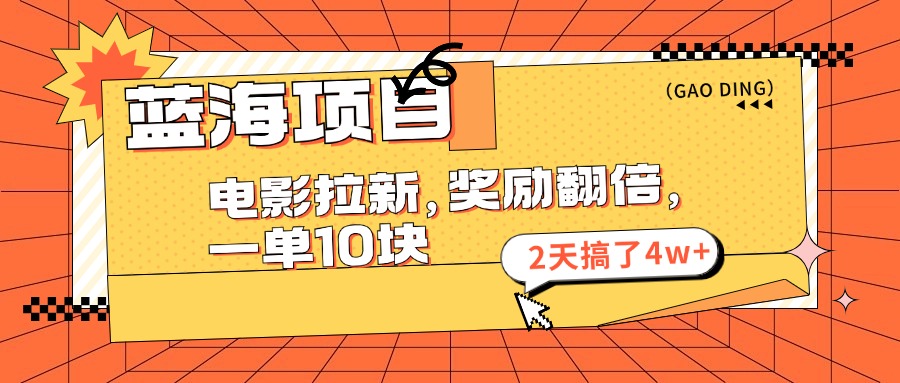 蓝海项目

(GAO DING)

电影拉新，奖励翻倍，一单10块

2天搞了4w+